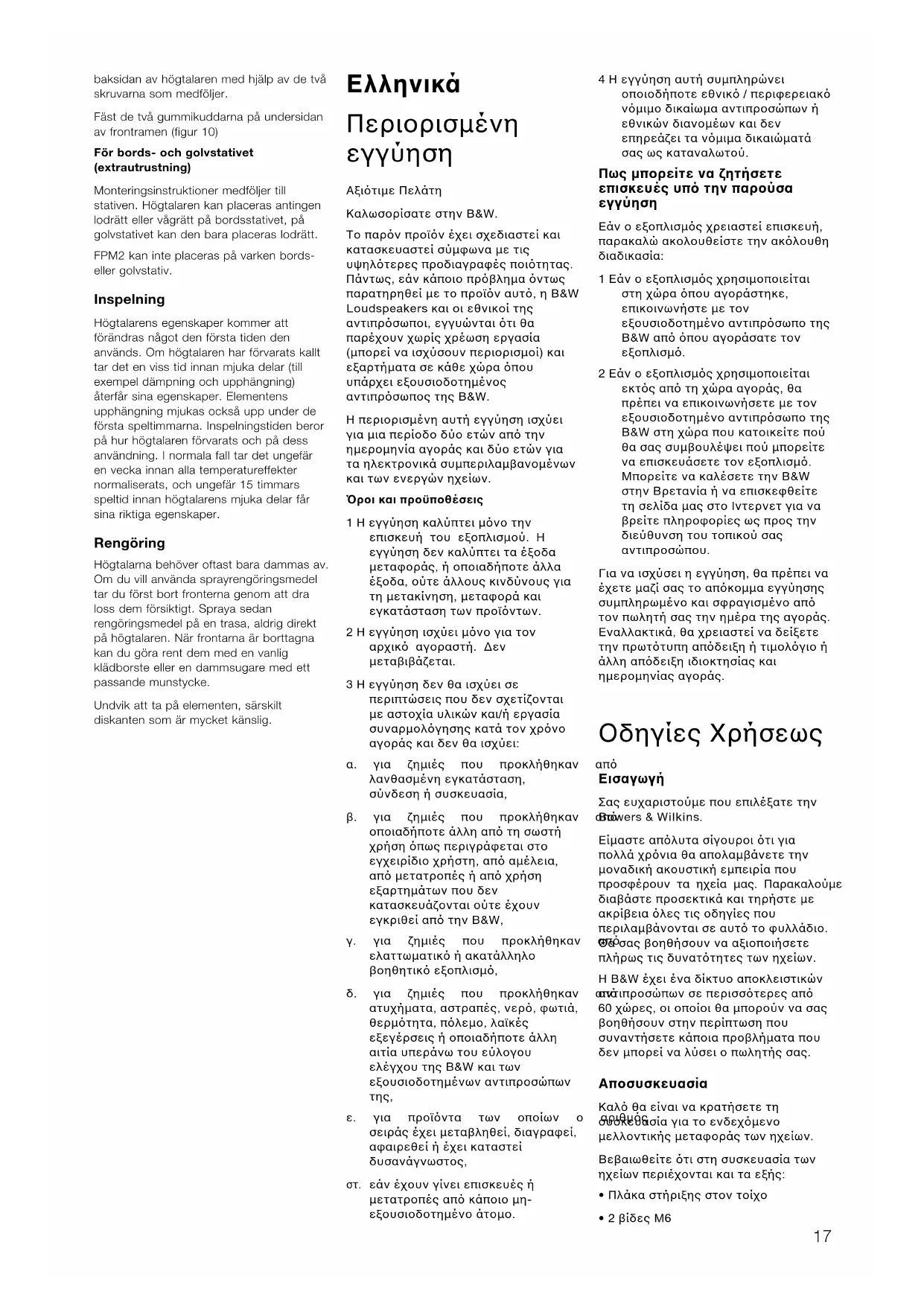 baksidan av högtalaren med hjälp av de två skruvarna som medföljer.

Fäst de två gummikuddarna på undersidan av frontramen (figur 10)

För bords- och golvstativet (extrautrustning)

Monteringsinstruktioner medföljer till stativen. Högtalaren kan placeras antingen lodrätt eller vågrätt på bordsstativet, på golvstativet kan den bara placeras lodrätt.

FPM2 kan inte placeras på varken bords- eller golvstativ.

Inspelning

Högtalarens egenskaper kommer att förändras något den första tiden den används. Om högtalaren har förvarats kallt tar det en viss tid innan mjuka delar (till exempel dämpning och upphängning) återfår sina egenskaper. Elementens upphängning mjukas också upp under de första speltimmarna. Inspelningstiden beror på hur högtalaren förvarats och på dess användning. I normala fall tar det ungefär en vecka innan alla temperatureffekter normaliserats, och ungefär 15 timmars speltid innan högtalarens mjuka delar får sina riktiga egenskaper.

Rengöring

Högtalarna behöver oftast bara dammas av. Om du vill använda sprayrengöringsmedel tar du först bort fronterna genom att dra loss dem försiktigt. Spraya sedan rengöringsmedel på en trasa, aldrig direkt på högtalaren. När frontarna är borttagna kan du göra rent dem med en vanlig klädborste eller en dammsugare med ett passande munstycke.

Undvik att ta på elementen, särskilt diskanten som är mycket känslig.

Ελληνικά

Περιορισμένη εγγύηση

Αξιότιμε Πελάτη

Καλωσορίσατε στην B&W.

Το παρόν προϊόν έχει σχεδιαστεί και κατασκευαστεί σύμφωνα με τις υψηλότερες προδιαγραφές ποιότητας. Πάντως, εάν κάποιο πρόβλημα όντως παρατηρηθεί με το προϊόν αυτό, η B&W Loudspeakers και οι εθνικοί της αντιπρόσωποι, εγγυώνται ότι θα παρέχουν χωρίς χρέωση εργασία (μπορεί να ισχύσουν περιορισμοί) και εξαρτήματα σε κάθε χώρα όπου υπάρχει εξουσιοδοτημένος αντιπρόσωπος της B&W.

Η περιορισμένη αυτή εγγύηση ισχύει για μια περίοδο δύο ετών από την ημερομηνία αγοράς και δύο ετών για τα ηλεκτρονικά συμπεριλαμβανομένων και των ενεργών ηχείων.

Όροι και προϋποθέσεις

1 Η εγγύηση καλύπτει μόνο την επισκευή του εξοπλισμού. Η εγγύηση δεν καλύπτει τα έξοδα μεταφοράς, ή οποιαδήποτε άλλα έξοδα, ούτε άλλους κινδύνους για τη μετακίνηση, μεταφορά και εγκατάσταση των προϊόντων.

2 Η εγγύηση ισχύει μόνο για τον αρχικό αγοραστή. Δεν μεταβιβάζεται.

3 Η εγγύηση δεν θα ισχύει σε περιπτώσεις που δεν σχετίζονται με αστοχία υλικών και/ή εργασία συναρμολόγησης κατά τον χρόνο αγοράς και δεν θα ισχύει:

α. για ζημιές που προκλήθηκαν από λανθασμένη εγκατάσταση, σύνδεση ή συσκευασία,

β. για ζημιές που προκλήθηκαν από οποιαδήποτε άλλη από τη σωστή χρήση όπως περιγράφεται στο εγχειρίδιο χρήστη, από αμέλεια, από μετατροπές ή από χρήση εξαρτημάτων που δεν κατασκευάζονται ούτε έχουν εγκριθεί από την B&W,

γ. για ζημιές που προκλήθηκαν από ελαττωματικό ή ακατάλληλο βοηθητικό εξοπλισμό,

δ. για ζημιές που προκλήθηκαν από ατυχήματα, αστραπές, νερό, φωτιά, θερμότητα, πόλεμο, λαϊκές εξεγέρσεις ή οποιαδήποτε άλλη αιτία υπεράνω του εύλογου ελέγχου της B&W και των εξουσιοδοτημένων αντιπροσώπων της,

ε. για προϊόντα των οποίων ο αριθμός σειράς έχει μεταβληθεί, διαγραφεί, αφαιρεθεί ή έχει καταστεί δυσανάγνωστος,

στ. εάν έχουν γίνει επισκευές ή μετατροπές από κάποιο μη-εξουσιοδοτημένο άτομο.

4 Η εγγύηση αυτή συμπληρώνει οποιοδήποτε εθνικό / περιφερειακό νόμιμο δικαίωμα αντιπροσώπων ή εθνικών διανομέων και δεν επηρεάζει τα νόμιμα δικαιώματά σας ως καταναλωτού.

Πως μπορείτε να ζητήσετε επισκευές υπό την παρούσα εγγύηση

Εάν ο εξοπλισμός χρειαστεί επισκευή, παρακαλώ ακολουθείστε την ακόλουθη διαδικασία:

1 Εάν ο εξοπλισμός χρησιμοποιείται στη χώρα όπου αγοράστηκε, επικοινωνήστε με τον εξουσιοδοτημένο αντιπρόσωπο της B&W από όπου αγοράσατε τον εξοπλισμό.

2 Εάν ο εξοπλισμός χρησιμοποιείται εκτός από τη χώρα αγοράς, θα πρέπει να επικοινωνήσετε με τον εξουσιοδοτημένο αντιπρόσωπο της B&W στη χώρα που κατοικείτε πού θα σας συμβουλέψει πού μπορείτε να επισκευάσετε τον εξοπλισμό. Μπορείτε να καλέσετε την B&W στην Βρετανία ή να επισκεφθείτε τη σελίδα μας στο Ιντερνετ για να βρείτε πληροφορίες ως προς την διεύθυνση του τοπικού σας αντιπροσώπου.

Για να ισχύσει η εγγύηση, θα πρέπει να έχετε μαζί σας το απόκομμα εγγύησης συμπληρωμένο και σφραγισμένο από τον πωλητή σας την ημέρα της αγοράς. Εναλλακτικά, θα χρειαστεί να δείξετε την πρωτότυπη απόδειξη ή τιμολόγιο ή άλλη απόδειξη ιδιοκτησίας και ημερομηνίας αγοράς.

Οδηγίες Χρήσεως

Εισαγωγή

Σας ευχαριστούμε που επιλέξατε την Bowers & Wilkins.

Είμαστε απόλυτα σίγουροι ότι για πολλά χρόνια θα απολαμβάνετε την μοναδική ακουστική εμπειρία που προσφέρουν τα ηχεία μας. Παρακαλούμε διαβάστε προσεκτικά και τηρήστε με ακρίβεια όλες τις οδηγίες που περιλαμβάνονται σε αυτό το φυλλάδιο. Θα σας βοηθήσουν να αξιοποιήσετε πλήρως τις δυνατότητες των ηχείων.

Η B&W έχει ένα δίκτυο αποκλειστικών αντιπροσώπων σε περισσότερες από 60 χώρες, οι οποίοι θα μπορούν να σας βοηθήσουν στην περίπτωση που συναντήσετε κάποια προβλήματα που δεν μπορεί να λύσει ο πωλητής σας.

Αποσυσκευασία

Καλό θα είναι να κρατήσετε τη συσκευασία για το ενδεχόμενο μελλοντικής μεταφοράς των ηχείων.

Βεβαιωθείτε ότι στη συσκευασία των ηχείων περιέχονται και τα εξής:

• Πλάκα στήριξης στον τοίχο

• 2 βίδες M6

17